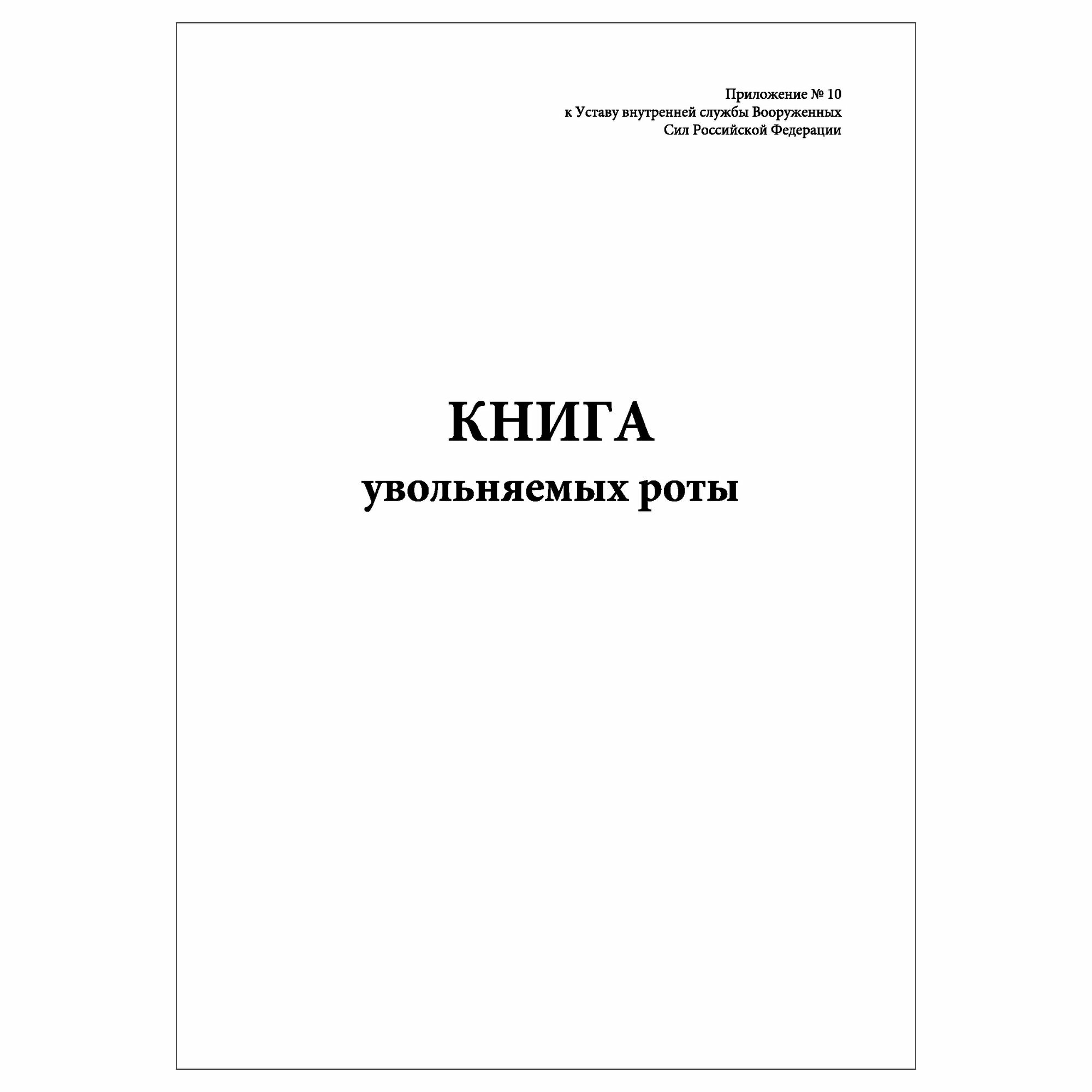 Приложение № 10
к Уставу внутренней службы Вооруженных
Сил Российской Федерации

КНИГА
увольняемых роты